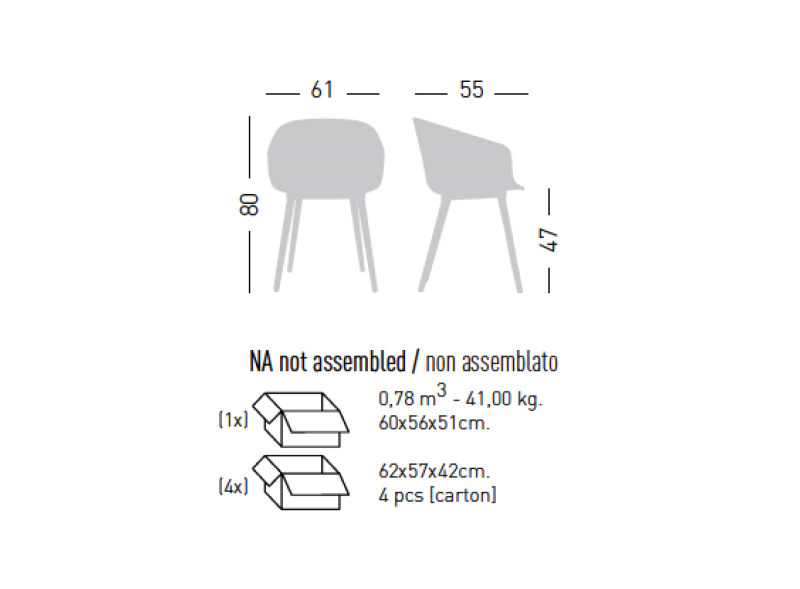 61

55

80

47

NA not assembled / non assemblato

(1x)

0,78 $m^3$ - 41,00 kg.
60x56x51cm.

(4x)

62x57x42cm.
4 pcs [carton]